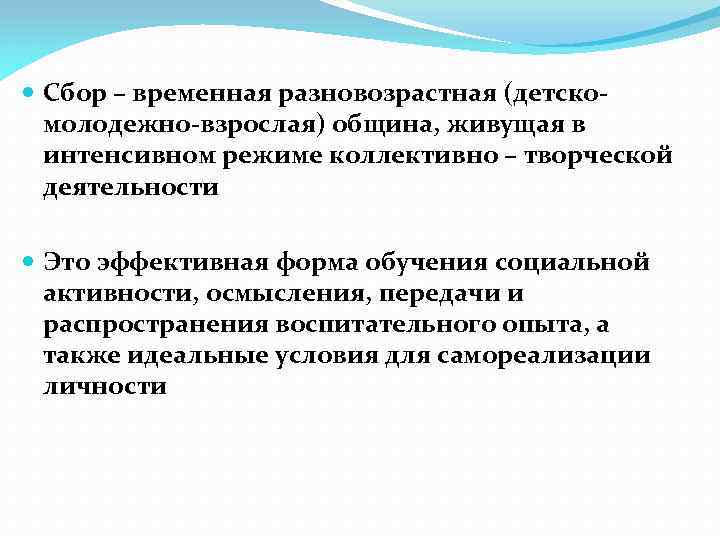 Сбор – временная разновозрастная (детско-молодежно-взрослая) община, живущая в интенсивном режиме коллективно – творческой деятельности

Это эффективная форма обучения социальной активности, осмысления, передачи и распространения воспитательного опыта, а также идеальные условия для самореализации личности